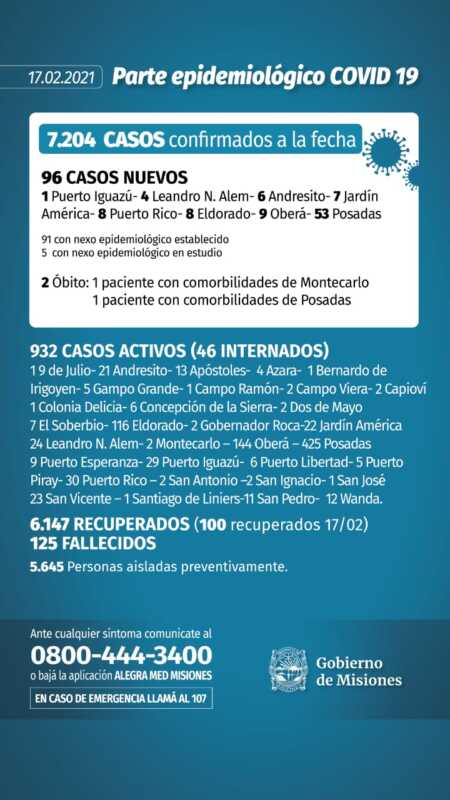 17.02.2021 Parte epidemiológico COVID 19

7.204 CASOS confirmados a la fecha

96 CASOS NUEVOS
1 Puerto Iguazú- 4 Leandro N. Alem- 6 Andresito- 7 Jardín América- 8 Puerto Rico- 8 Eldorado- 9 Oberá- 53 Posadas

91 con nexo epidemiológico establecido
5 con nexo epidemiológico en estudio

2 Óbito: 1 paciente con comorbilidades de Montecarlo
1 paciente con comorbilidades de Posadas

932 CASOS ACTIVOS (46 INTERNADOS)
1 9 de Julio- 21 Andresito- 13 Apóstoles- 4 Azara- 1 Bernardo de Irigoyen- 5 Gampo Grande- 1 Campo Ramón- 2 Campo Viera- 2 Capioví 1 Colonia Delicia- 6 Concepción de la Sierra- 2 Dos de Mayo 7 El Soberbio- 116 Eldorado- 2 Gobernador Roca-22 Jardín América 24 Leandro N. Alem- 2 Montecarlo – 144 Oberá – 425 Posadas 9 Puerto Esperanza- 29 Puerto Iguazú- 6 Puerto Libertad- 5 Puerto Piray- 30 Puerto Rico – 2 San Antonio –2 San Ignacio- 1 San José 23 San Vicente – 1 Santiago de Liniers-11 San Pedro- 12 Wanda.

6.147 RECUPERADOS (100 recuperados 17/02)
125 FALLECIDOS
5.645 Personas aisladas preventivamente.

Ante cualquier síntoma comunicate al
0800-444-3400
o bajá la aplicación ALEGRA MED MISIONES
EN CASO DE EMERGENCIA LLAMÁ AL 107

Gobierno de Misiones